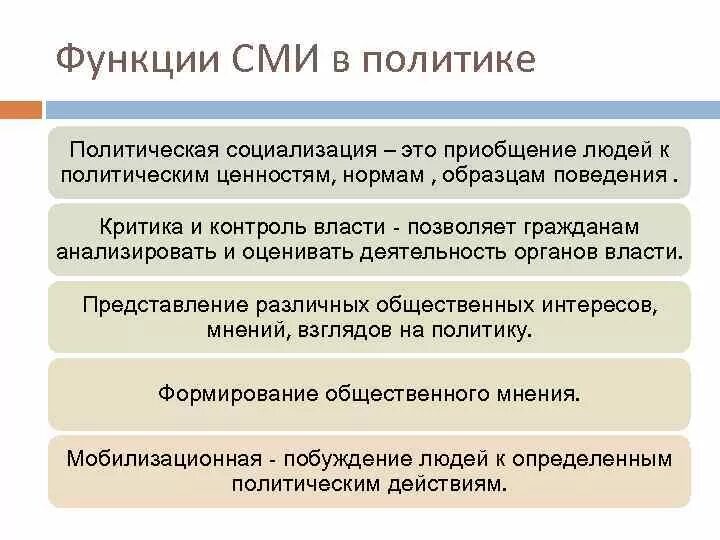 Функции СМИ в политике

Политическая социализация – это приобщение людей к политическим ценностям, нормам , образцам поведения .

Критика и контроль власти - позволяет гражданам анализировать и оценивать деятельность органов власти.

Представление различных общественных интересов, мнений, взглядов на политику.

Формирование общественного мнения.

Мобилизационная - побуждение людей к определенным политическим действиям.